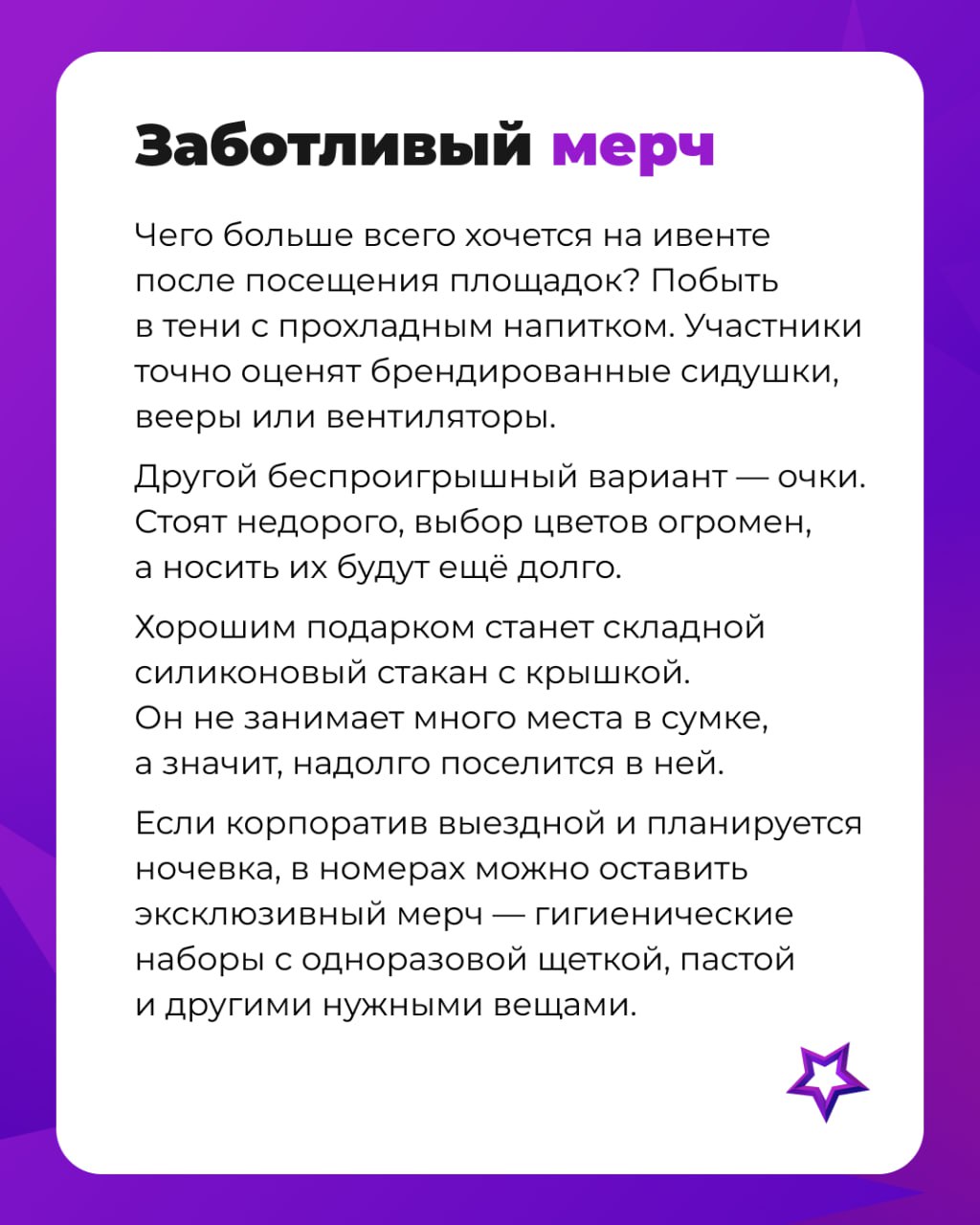 Заботливый мерч

Чего больше всего хочется на ивенте после посещения площадок? Побыть в тени с прохладным напитком. Участники точно оценят брендированные сидушки, вееры или вентиляторы.

Другой беспроигрышный вариант — очки. Стоят недорого, выбор цветов огромен, а носить их будут ещё долго.

Хорошим подарком станет складной силиконовый стакан с крышкой. Он не занимает много места в сумке, а значит, надолго поселится в ней.

Если корпоратив выездной и планируется ночевка, в номерах можно оставить эксклюзивный мерч — гигиенические наборы с одноразовой щеткой, пастой и другими нужными вещами.